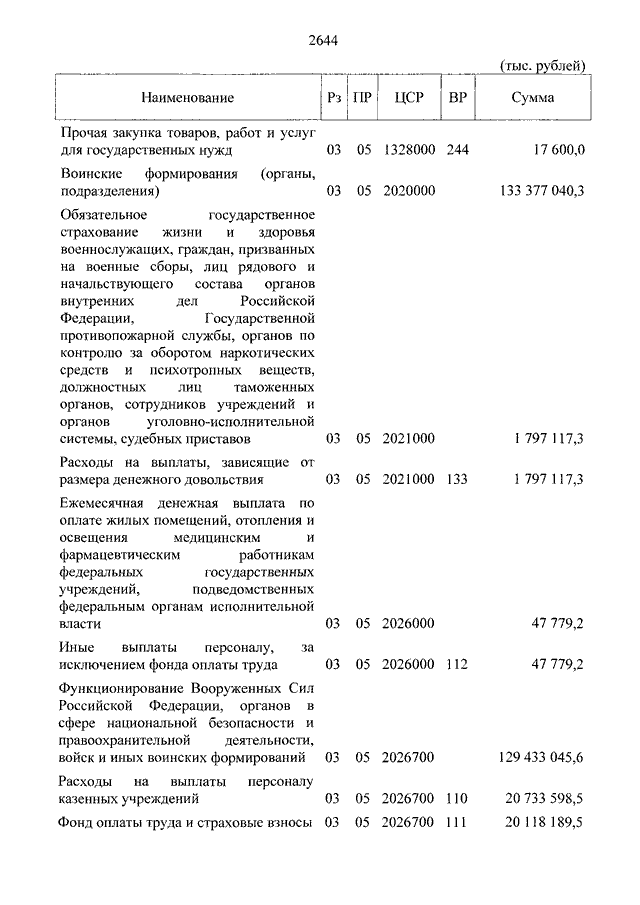 2644

(тыс. рублей)

| Наименование | Рз | ПР | ЦСР | ВР | Сумма |
|---|---|---|---|---|---|
| Прочая закупка товаров, работ и услуг для государственных нужд | 03 | 05 | 1328000 | 244 | 17 600,0 |
| Воинские формирования (органы, подразделения) | 03 | 05 | 2020000 | | 133 377 040,3 |
| Обязательное государственное страхование жизни и здоровья военнослужащих, граждан, призванных на военные сборы, лиц рядового и начальствующего состава органов внутренних дел Российской Федерации, Государственной противопожарной службы, органов по контролю за оборотом наркотических средств и психотропных веществ, должностных лиц таможенных органов, сотрудников учреждений и органов уголовно-исполнительной системы, судебных приставов | 03 | 05 | 2021000 | | 1 797 117,3 |
| Расходы на выплаты, зависящие от размера денежного довольствия | 03 | 05 | 2021000 | 133 | 1 797 117,3 |
| Ежемесячная денежная выплата по оплате жилых помещений, отопления и освещения медицинским и фармацевтическим работникам федеральных государственных учреждений, подведомственных федеральным органам исполнительной власти | 03 | 05 | 2026000 | | 47 779,2 |
| Иные выплаты персоналу, за исключением фонда оплаты труда | 03 | 05 | 2026000 | 112 | 47 779,2 |
| Функционирование Вооруженных Сил Российской Федерации, органов в сфере национальной безопасности и правоохранительной деятельности, войск и иных воинских формирований | 03 | 05 | 2026700 | | 129 433 045,6 |
| Расходы на выплаты персоналу казенных учреждений | 03 | 05 | 2026700 | 110 | 20 733 598,5 |
| Фонд оплаты труда и страховые взносы | 03 | 05 | 2026700 | 111 | 20 118 189,5 |